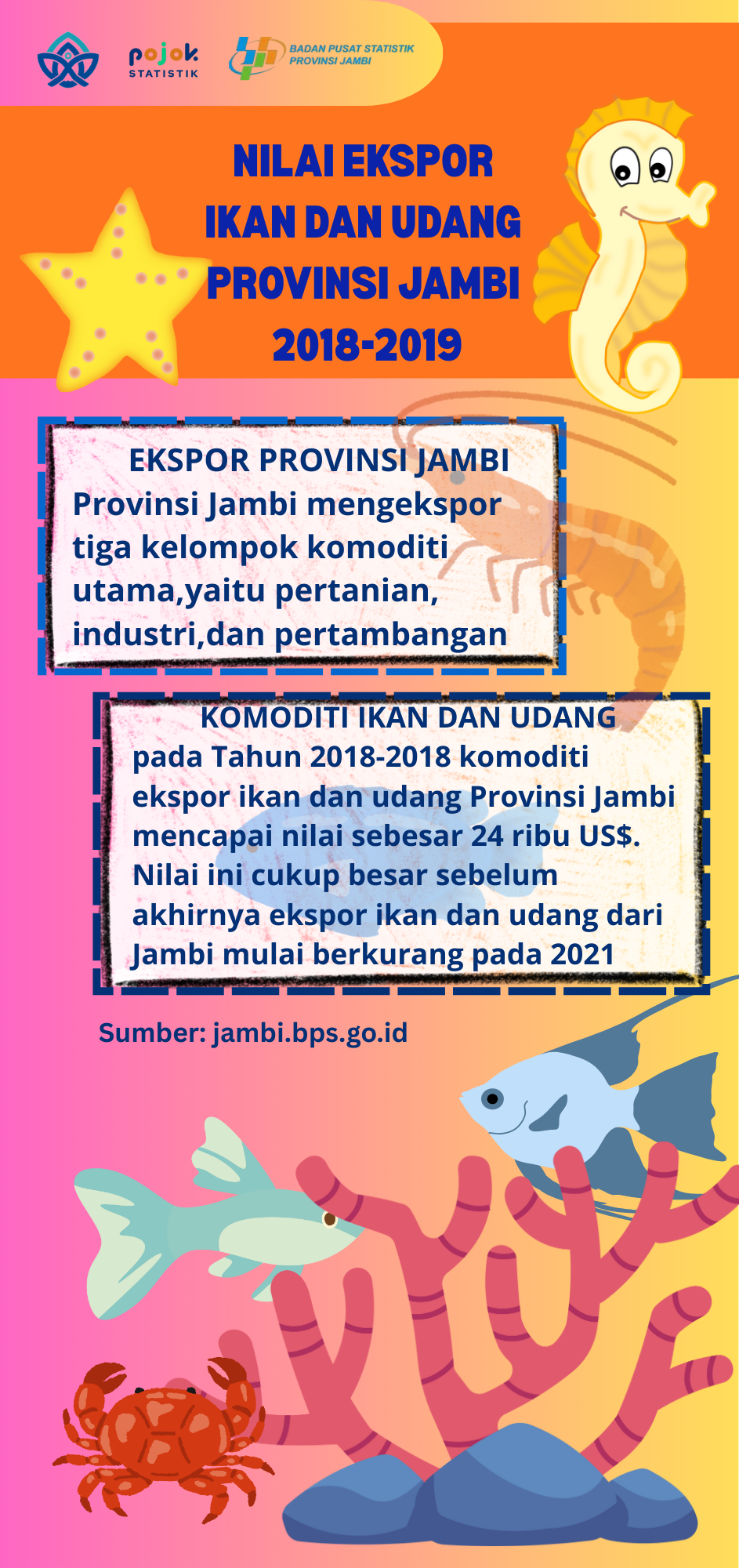 pojok STATISTIK

BADAN PUSAT STATISTIK PROVINSI JAMBI

NILAI EKSPOR IKAN DAN UDANG PROVINSI JAMBI 2018-2019

EKSPOR PROVINSI JAMBI
Provinsi Jambi mengekspor tiga kelompok komoditi utama,yaitu pertanian, industri,dan pertambangan

KOMODITI IKAN DAN UDANG
pada Tahun 2018-2018 komoditi ekspor ikan dan udang Provinsi Jambi mencapai nilai sebesar 24 ribu US$. Nilai ini cukup besar sebelum akhirnya ekspor ikan dan udang dari Jambi mulai berkurang pada 2021

Sumber: jambi.bps.go.id